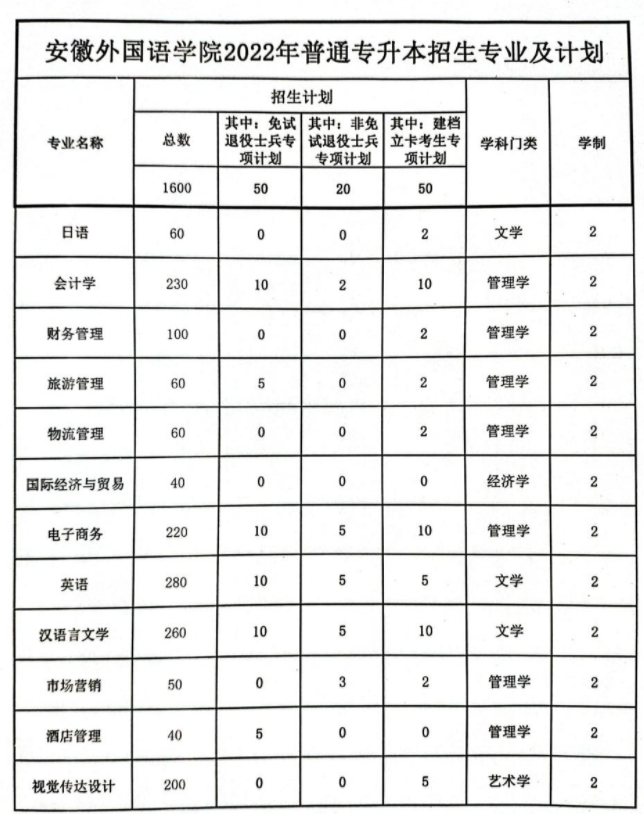 安徽外国语学院2022年普通专升本招生专业及计划

| 专业名称 | 招生计划 | | | | 学科门类 | 学制 |
|---|---|---|---|---|---|---|
| | 总数 | 其中：免试退役士兵专项计划 | 其中：非免试退役士兵专项计划 | 其中：建档立卡考生专项计划 | | |
| | 1600 | 50 | 20 | 50 | | |
| 日语 | 60 | 0 | 0 | 2 | 文学 | 2 |
| 会计学 | 230 | 10 | 2 | 10 | 管理学 | 2 |
| 财务管理 | 100 | 0 | 0 | 2 | 管理学 | 2 |
| 旅游管理 | 60 | 5 | 0 | 2 | 管理学 | 2 |
| 物流管理 | 60 | 0 | 0 | 2 | 管理学 | 2 |
| 国际经济与贸易 | 40 | 0 | 0 | 0 | 经济学 | 2 |
| 电子商务 | 220 | 10 | 5 | 10 | 管理学 | 2 |
| 英语 | 280 | 10 | 5 | 5 | 文学 | 2 |
| 汉语言文学 | 260 | 10 | 5 | 10 | 文学 | 2 |
| 市场营销 | 50 | 0 | 3 | 2 | 管理学 | 2 |
| 酒店管理 | 40 | 5 | 0 | 0 | 管理学 | 2 |
| 视觉传达设计 | 200 | 0 | 0 | 5 | 艺术学 | 2 |